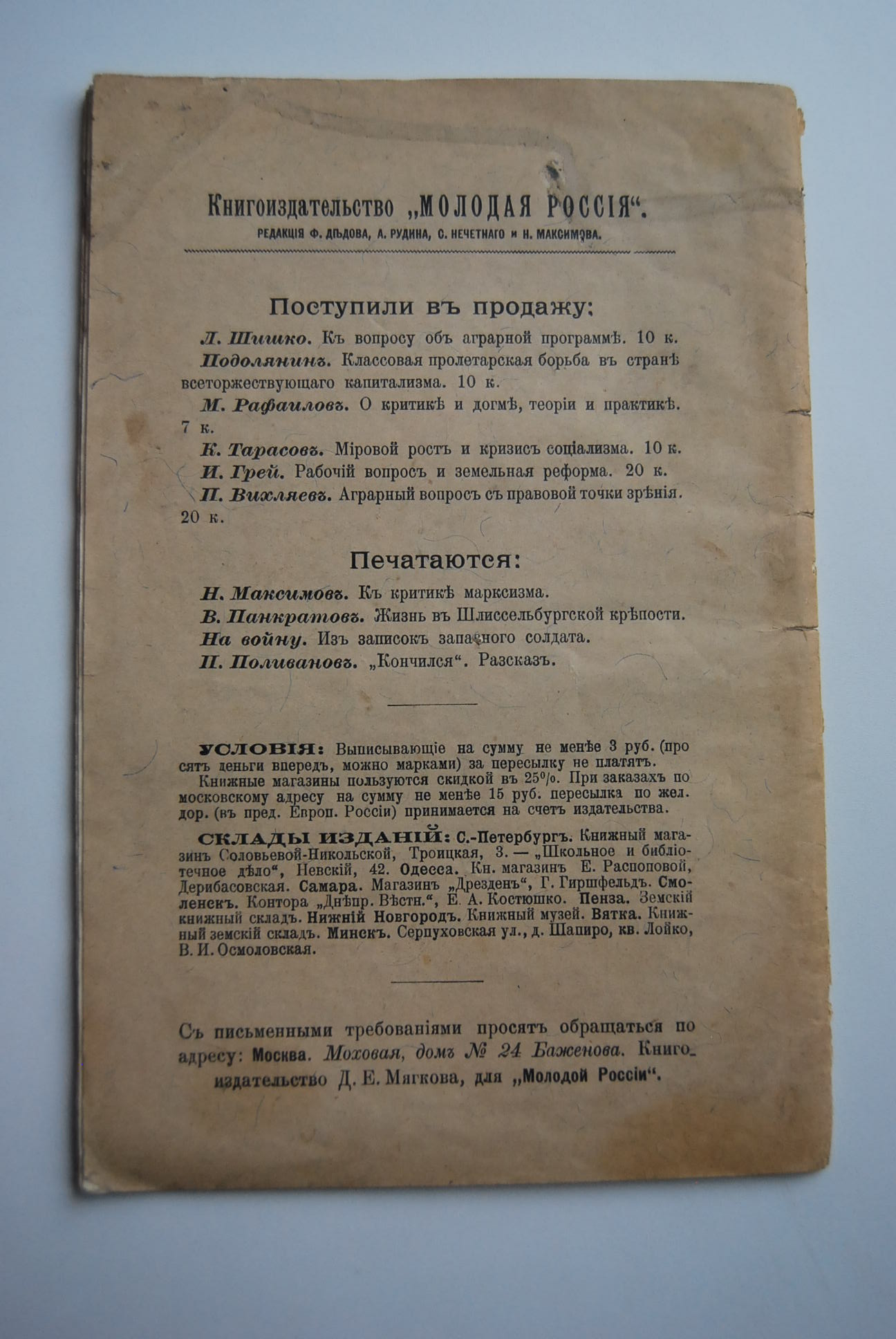 Книгоиздательство „МОЛОДАЯ РОССІЯ“.

РЕДАКЦІЯ Ф. ДѢДОВА, А. РУДИНА, С. НЕЧЕТНАГО и Н. МАКСИМОВА.

Поступили въ продажу:

Л. Шишко. Къ вопросу объ аграрной программѣ. 10 к.

Подолянинъ. Классовая пролетарская борьба въ странѣ всеторжествующаго капитализма. 10 к.

М. Рафаиловъ. О критикѣ и догмѣ, теоріи и практикѣ. 7 к.

К. Тарасовъ. Міровой ростъ и кризисъ соціализма. 10 к.

И. Грей. Рабочій вопросъ и земельная реформа. 20 к.

П. Вихляевъ. Аграрный вопросъ съ правовой точки зрѣнія. 20 к.

Печатаются:

Н. Максимовъ. Къ критикѣ марксизма.

В. Панкратовъ. Жизнь въ Шлиссельбургской крѣпости.

На войну. Изъ записокъ запасного солдата.

П. Поливановъ. „Кончился“. Разсказъ.

УСЛОВІЯ: Выписывающіе на сумму не менѣе 3 руб. (просятъ деньги впередъ, можно марками) за пересылку не платятъ. Книжные магазины пользуются скидкой въ 25%. При заказахъ по московскому адресу на сумму не менѣе 15 руб. пересылка по жел. дор. (въ пред. Европ. Россіи) принимается на счетъ издательства.

СКЛАДЫ ИЗДАНІЙ: С.-Петербургъ. Книжный магазинъ Соловьевой-Никольской, Троицкая, 3. — „Школьное и библіотечное дѣло“, Невскій, 42. Одесса. Кн. магазинъ Е. Распоповой, Дерибасовская. Самара. Магазинъ „Дрезденъ“, Г. Гиршфельдъ. Смоленскъ. Контора „Днѣпр. Вѣстн.“, Е. А. Костюшко. Пенза. Земскій книжный складъ. Нижній Новгородъ. Книжный музей. Вятка. Книжный земскій складъ. Минскъ. Серпуховская ул., д. Шапиро, кв. Лойко, В. И. Осмоловская.

Съ письменными требованіями просятъ обращаться по адресу: Москва. Моховая, домъ № 24 Баженова. Книгоиздательство Д. Е. Мягкова, для „Молодой Россіи“.